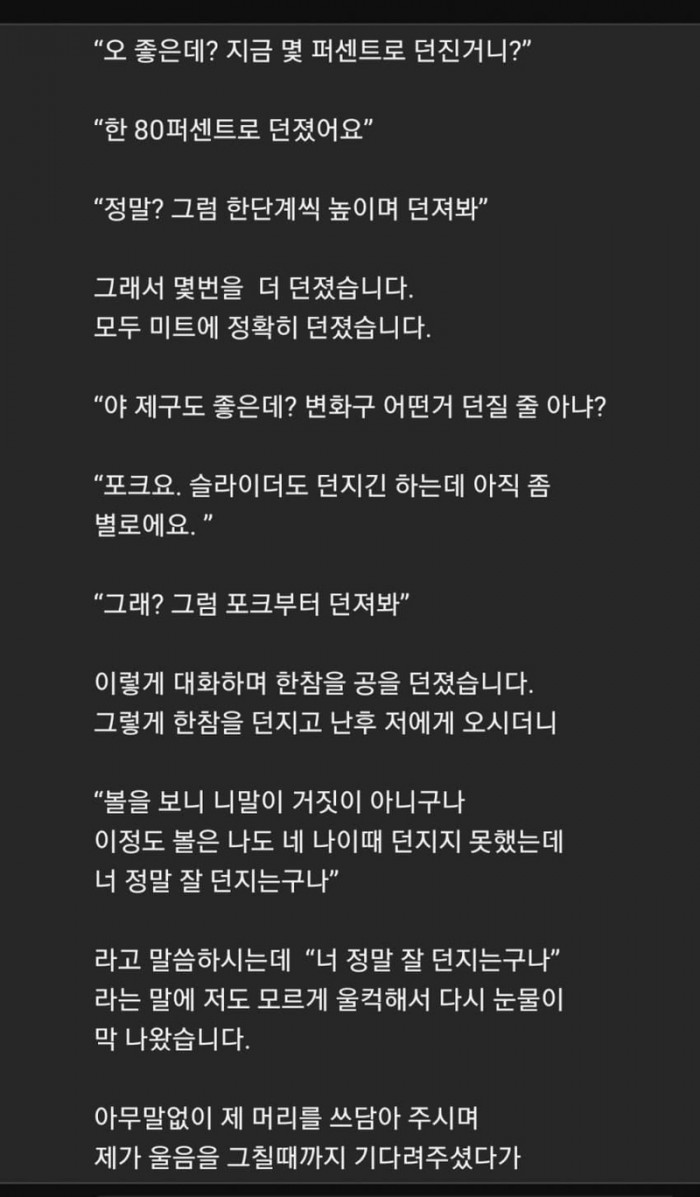 “오 좋은데? 지금 몇 퍼센트로 던진거니?”

“한 80퍼센트로 던졌어요”

“정말? 그럼 한단계씩 높이며 던져봐”

그래서 몇번을 더 던졌습니다.
모두 미트에 정확히 던졌습니다.

“야 제구도 좋은데? 변화구 어떤거 던질 줄 아냐?

“포크요. 슬라이더도 던지긴 하는데 아직 좀 별로에요. ”

“그래? 그럼 포크부터 던져봐”

이렇게 대화하며 한참을 공을 던졌습니다.
그렇게 한참을 던지고 난후 저에게 오시더니

“볼을 보니 니말이 거짓이 아니구나
이정도 볼은 나도 네 나이때 던지지 못했는데
너 정말 잘 던지는구나”

라고 말씀하시는데 “너 정말 잘 던지는구나” 라는 말에 저도 모르게 울컥해서 다시 눈물이 막 나왔습니다.

아무말없이 제 머리를 쓰담아 주시며
제가 울음을 그칠때까지 기다려주셨다가